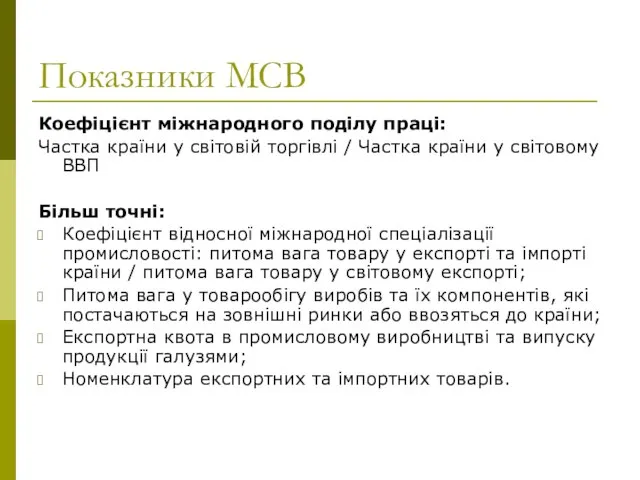 Показники МСВ

Коефіцієнт міжнародного поділу праці:

Частка країни у світовій торгівлі / Частка країни у світовому ВВП

Більш точні:

Коефіцієнт відносної міжнародної спеціалізації промисловості: питома вага товару у експорті та імпорті країни / питома вага товару у світовому експорті;

Питома вага у товарообігу виробів та їх компонентів, які постачаються на зовнішні ринки або ввозяться до країни;

Експортна квота в промисловому виробництві та випуску продукції галузями;

Номенклатура експортних та імпортних товарів.